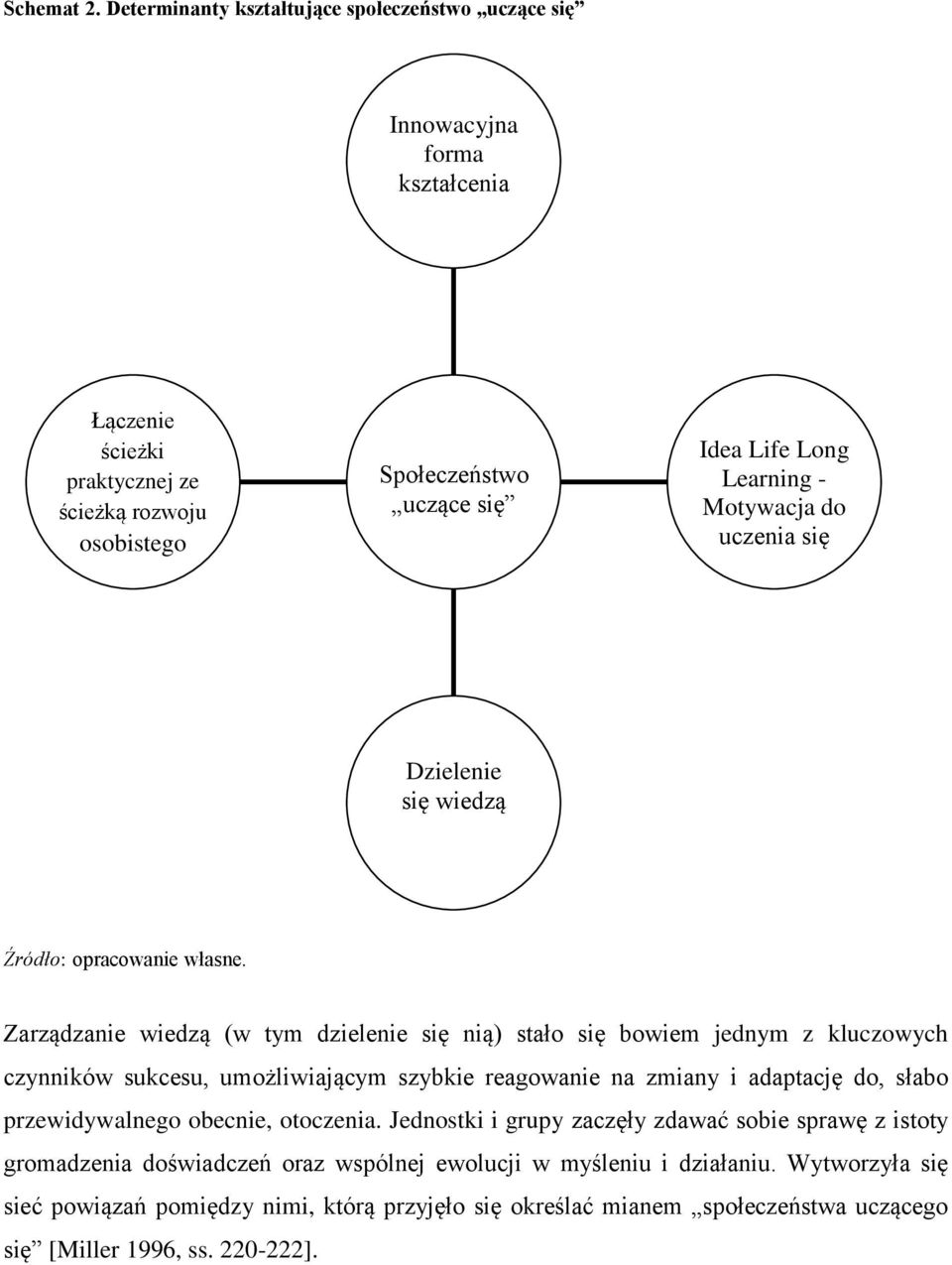 Schemat 2. Determinanty kształtujące społeczeństwo „uczące się”

Innowacyjna forma kształcenia

Łączenie ścieżki praktycznej ze ścieżką rozwoju osobistego

Społeczeństwo „uczące się”

Idea Life Long Learning - Motywacja do uczenia się

Dzielenie się wiedzą

Źródło: opracowanie własne.

Zarządzanie wiedzą (w tym dzielenie się nią) stało się bowiem jednym z kluczowych czynników sukcesu, umożliwiającym szybkie reagowanie na zmiany i adaptację do, słabo przewidywalnego obecnie, otoczenia. Jednostki i grupy zaczęły zdawać sobie sprawę z istoty gromadzenia doświadczeń oraz wspólnej ewolucji w myśleniu i działaniu. Wytworzyła się sieć powiązań pomiędzy nimi, którą przyjęło się określać mianem „społeczeństwa uczącego się” [Miller 1996, ss. 220-222].